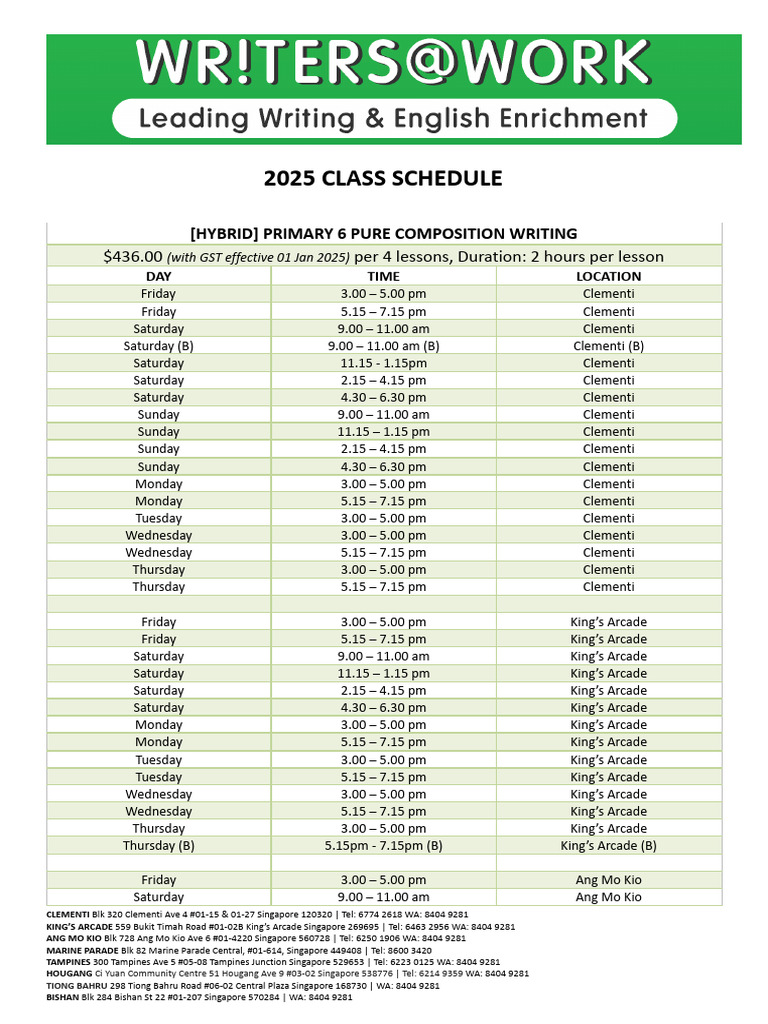 WR!TERS@WORK
Leading Writing & English Enrichment

2025 CLASS SCHEDULE

[HYBRID] PRIMARY 6 PURE COMPOSITION WRITING
$436.00 (with GST effective 01 Jan 2025) per 4 lessons, Duration: 2 hours per lesson

| DAY | TIME | LOCATION |
|---|---|---|
| Friday | 3.00 – 5.00 pm | Clementi |
| Friday | 5.15 – 7.15 pm | Clementi |
| Saturday | 9.00 – 11.00 am | Clementi |
| Saturday (B) | 9.00 – 11.00 am (B) | Clementi (B) |
| Saturday | 11.15 - 1.15pm | Clementi |
| Saturday | 2.15 – 4.15 pm | Clementi |
| Saturday | 4.30 – 6.30 pm | Clementi |
| Sunday | 9.00 – 11.00 am | Clementi |
| Sunday | 11.15 – 1.15 pm | Clementi |
| Sunday | 2.15 – 4.15 pm | Clementi |
| Sunday | 4.30 – 6.30 pm | Clementi |
| Monday | 3.00 – 5.00 pm | Clementi |
| Monday | 5.15 – 7.15 pm | Clementi |
| Tuesday | 3.00 – 5.00 pm | Clementi |
| Wednesday | 3.00 – 5.00 pm | Clementi |
| Wednesday | 5.15 – 7.15 pm | Clementi |
| Thursday | 3.00 – 5.00 pm | Clementi |
| Thursday | 5.15 – 7.15 pm | Clementi |
| | | |
| Friday | 3.00 – 5.00 pm | King's Arcade |
| Friday | 5.15 – 7.15 pm | King's Arcade |
| Saturday | 9.00 – 11.00 am | King's Arcade |
| Saturday | 11.15 – 1.15 pm | King's Arcade |
| Saturday | 2.15 – 4.15 pm | King's Arcade |
| Saturday | 4.30 – 6.30 pm | King's Arcade |
| Monday | 3.00 – 5.00 pm | King's Arcade |
| Monday | 5.15 – 7.15 pm | King's Arcade |
| Tuesday | 3.00 – 5.00 pm | King's Arcade |
| Tuesday | 5.15 – 7.15 pm | King's Arcade |
| Wednesday | 3.00 – 5.00 pm | King's Arcade |
| Wednesday | 5.15 – 7.15 pm | King's Arcade |
| Thursday | 3.00 – 5.00 pm | King's Arcade |
| Thursday (B) | 5.15pm - 7.15pm (B) | King's Arcade (B) |
| | | |
| Friday | 3.00 – 5.00 pm | Ang Mo Kio |
| Saturday | 9.00 – 11.00 am | Ang Mo Kio |

CLEMENTI Blk 320 Clementi Ave 4 #01-15 & 01-27 Singapore 120320 | Tel: 6774 2618 WA: 8404 9281
KING'S ARCADE 559 Bukit Timah Road #01-02B King's Arcade Singapore 269695 | Tel: 6463 2956 WA: 8404 9281
ANG MO KIO Blk 728 Ang Mo Kio Ave 6 #01-4220 Singapore 560728 | Tel: 6250 1906 WA: 8404 9281
MARINE PARADE Blk 82 Marine Parade Central, #01-614, Singapore 449408 | Tel: 8600 3420
TAMPINES 300 Tampines Ave 5 #05-08 Tampines Junction Singapore 529653 | Tel: 6223 0125 WA: 8404 9281
HOUGANG Ci Yuan Community Centre 51 Hougang Ave 9 #03-02 Singapore 538776 | Tel: 6214 9359 WA: 8404 9281
TIONG BAHRU 298 Tiong Bahru Road #06-02 Central Plaza Singapore 168730 | WA: 8404 9281
BISHAN Blk 284 Bishan St 22 #01-207 Singapore 570284 | WA: 8404 9281